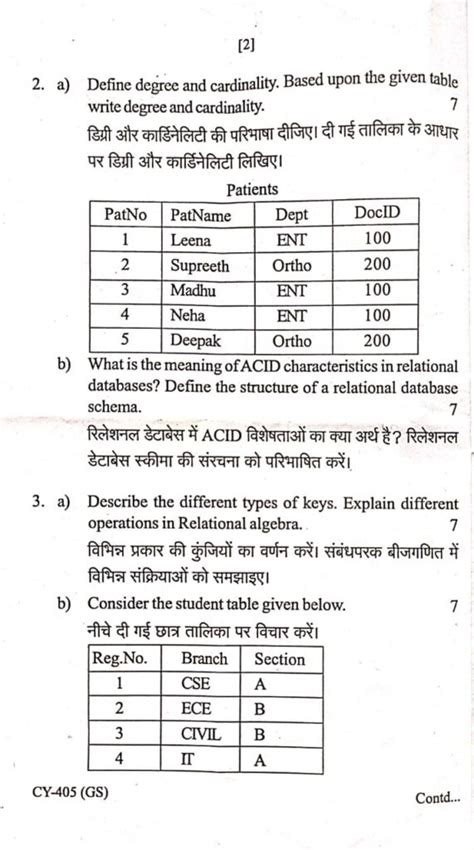 [2]

2. a) Define degree and cardinality. Based upon the given table write degree and cardinality. 7

डिग्री और कार्डिनेलिटी की परिभाषा दीजिए। दी गई तालिका के आधार पर डिग्री और कार्डिनेलिटी लिखिए।

Patients

| PatNo | PatName | Dept | DocID |
|---|---|---|---|
| 1 | Leena | ENT | 100 |
| 2 | Supreeth | Ortho | 200 |
| 3 | Madhu | ENT | 100 |
| 4 | Neha | ENT | 100 |
| 5 | Deepak | Ortho | 200 |

b) What is the meaning of ACID characteristics in relational databases? Define the structure of a relational database schema. 7

रिलेशनल डेटाबेस में ACID विशेषताओं का क्या अर्थ है? रिलेशनल डेटाबेस स्कीमा की संरचना को परिभाषित करें।

3. a) Describe the different types of keys. Explain different operations in Relational algebra. 7

विभिन्न प्रकार की कुंजियों का वर्णन करें। संबंधपरक बीजगणित में विभिन्न संक्रियाओं को समझाइए।

b) Consider the student table given below. 7

नीचे दी गई छात्र तालिका पर विचार करें।

| Reg.No. | Branch | Section |
|---|---|---|
| 1 | CSE | A |
| 2 | ECE | B |
| 3 | CIVIL | B |
| 4 | IT | A |

CY-405 (GS)

Contd...